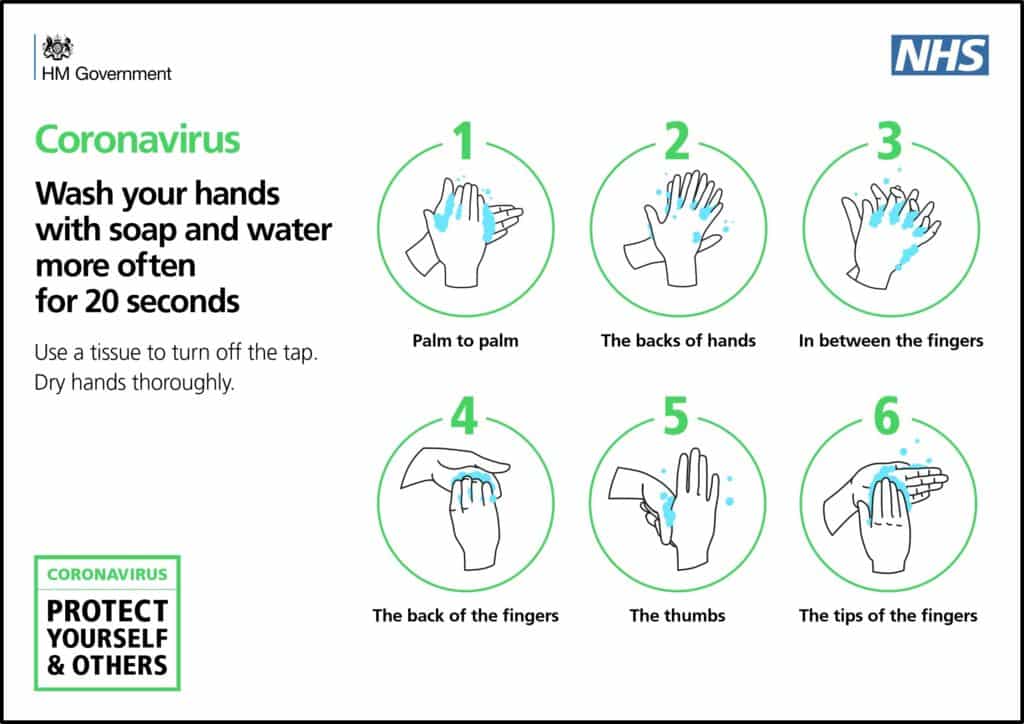 HM Government

NHS

Coronavirus

Wash your hands with soap and water more often for 20 seconds

Use a tissue to turn off the tap. Dry hands thoroughly.

1
Palm to palm

2
The backs of hands

3
In between the fingers

4
The back of the fingers

5
The thumbs

6
The tips of the fingers

CORONAVIRUS
PROTECT YOURSELF & OTHERS